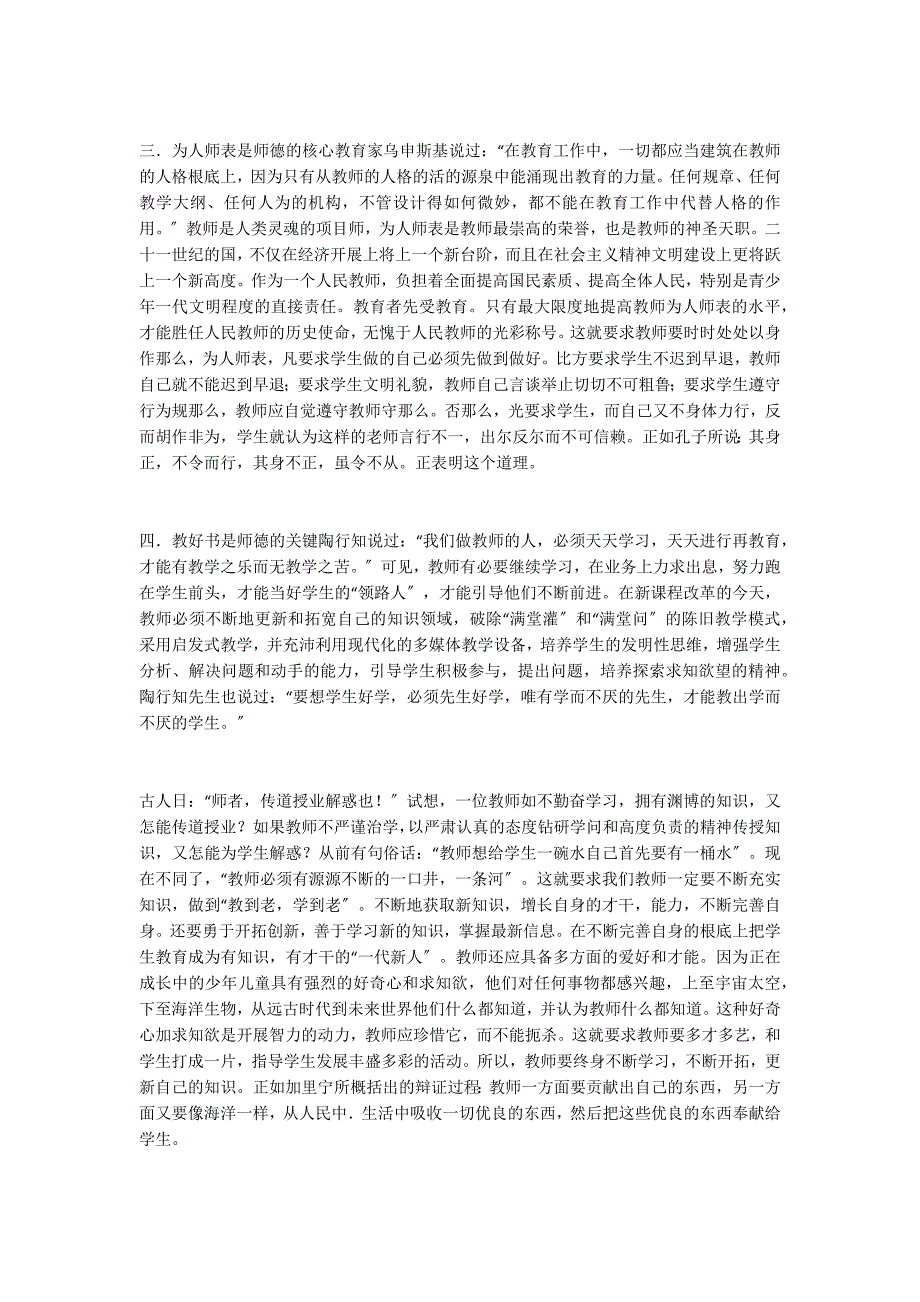 三．为人师表是师德的核心教育家乌申斯基说过：“在教育工作中，一切都应当建筑在教师的人格根底上，因为只有从教师的人格的活的源泉中能涌现出教育的力量。任何规章、任何教学大纲、任何人为的机构，不管设计得如何微妙，都不能在教育工作中代替人格的作用。″教师是人类灵魂的项目师，为人师表是教师最崇高的荣誉，也是教师的神圣天职。二十一世纪的国，不仅在经济开展上将上一个新台阶，而且在社会主义精神文明建设上更将跃上一个新高度。作为一个人民教师，负担着全面提高国民素质、提高全体人民，特别是青少年一代文明程度的直接责任。教育者先受教育。只有最大限度地提高教师为人师表的水平，才能胜任人民教师的历史使命，无愧于人民教师的光彩称号。这就要求教师要时时处处以身作那么，为人师表，凡要求学生做的自己必须先做到做好。比方要求学生不迟到早退，教师自己就不能迟到早退；要求学生文明礼貌，教师自己言谈举止切切不可粗鲁；要求学生遵守行为规那么，教师应自觉遵守教师守那么。否那么，光要求学生，而自己又不身体力行，反而胡作非为，学生就认为这样的老师言行不一，出尔反尔而不可信赖。正如孔子所说：其身正，不令而行，其身不正，虽令不从。正表明这个道理。

四．教好书是师德的关键陶行知说过：“我们做教师的人，必须天天学习，天天进行再教育，才能有教学之乐而无教学之苦。″可见，教师有必要继续学习，在业务上力求出息，努力跑在学生前头，才能当好学生的“领路人″，才能引导他们不断前进。在新课程改革的今天，教师必须不断地更新和拓宽自己的知识领域，破除“满堂灌″和“满堂问″的陈旧教学模式，采用启发式教学，并充沛利用现代化的多媒体教学设备，培养学生的发明性思维，增强学生分析、解决问题和动手的能力，引导学生积极参与，提出问题，培养探索求知欲望的精神。陶行知先生也说过：“要想学生好学，必须先生好学，唯有学而不厌的先生，才能教出学而不厌的学生。″

古人日：“师者，传道授业解惑也！″试想，一位教师如不勤奋学习，拥有渊博的知识，又怎能传道授业？如果教师不严谨治学，以严肃认真的态度钻研学问和高度负责的精神传授知识，又怎能为学生解惑？从前有句俗话：“教师想给学生一碗水自己首先要有一桶水″。现在不同了，“教师必须有源源不断的一口井，一条河″。这就要求我们教师一定要不断充实知识，做到“教到老，学到老″。不断地获取新知识，增长自身的才干，能力，不断完善自身。还要勇于开拓创新，善于学习新的知识，掌握最新信息。在不断完善自身的根底上把学生教育成为有知识，有才干的“一代新人″。教师还应具备多方面的爱好和才能。因为正在成长中的少年儿童具有强烈的好奇心和求知欲，他们对任何事物都感兴趣，上至宇宙太空，下至海洋生物，从远古时代到未来世界他们什么都知道，并认为教师什么都知道。这种好奇心加求知欲是开展智力的动力，教师应珍惜它，而不能扼杀。这就要求教师要多才多艺，和学生打成一片，指导学生发展丰盛多彩的活动。所以，教师要终身不断学习，不断开拓，更新自己的知识。正如加里宁所概括出的辩证过程：教师一方面要贡献出自己的东西，另一方面又要像海洋一样，从人民中．生活中吸收一切优良的东西，然后把这些优良的东西奉献给学生。